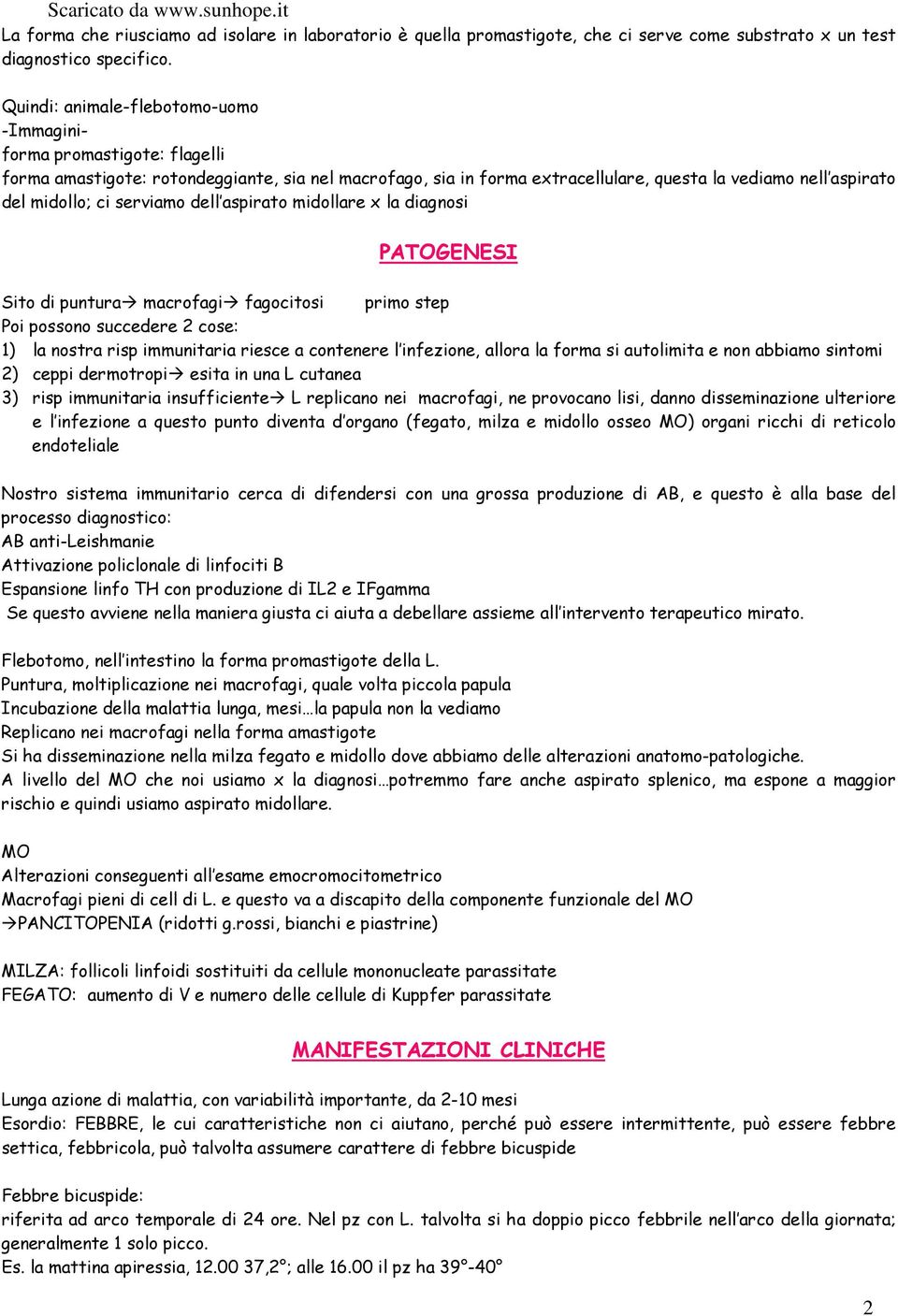 Scaricato da www.sunhope.it

La forma che riusciamo ad isolare in laboratorio è quella promastigote, che ci serve come substrato x un test diagnostico specifico.

Quindi: animale-flebotomo-uomo
-Immagini-
forma promastigote: flagelli
forma amastigote: rotondeggiante, sia nel macrofago, sia in forma extracellulare, questa la vediamo nell'aspirato del midollo; ci serviamo dell'aspirato midollare x la diagnosi

PATOGENESI

Sito di puntura→ macrofagi→ fagocitosi primo step
Poi possono succedere 2 cose:
1) la nostra risp immunitaria riesce a contenere l'infezione, allora la forma si autolimita e non abbiamo sintomi
2) ceppi dermotropi→ esita in una L cutanea
3) risp immunitaria insufficiente→ L replicano nei macrofagi, ne provocano lisi, danno disseminazione ulteriore e l'infezione a questo punto diventa d'organo (fegato, milza e midollo osseo MO) organi ricchi di reticolo endoteliale

Nostro sistema immunitario cerca di difendersi con una grossa produzione di AB, e questo è alla base del processo diagnostico:
AB anti-Leishmanie
Attivazione policlonale di linfociti B
Espansione linfo TH con produzione di IL2 e IFgamma
Se questo avviene nella maniera giusta ci aiuta a debellare assieme all'intervento terapeutico mirato.

Flebotomo, nell'intestino la forma promastigote della L.
Puntura, moltiplicazione nei macrofagi, quale volta piccola papula
Incubazione della malattia lunga, mesi…la papula non la vediamo
Replicano nei macrofagi nella forma amastigote
Si ha disseminazione nella milza fegato e midollo dove abbiamo delle alterazioni anatomo-patologiche.
A livello del MO che noi usiamo x la diagnosi…potremmo fare anche aspirato splenico, ma espone a maggior rischio e quindi usiamo aspirato midollare.

MO
Alterazioni conseguenti all'esame emocromocitometrico
Macrofagi pieni di cell di L. e questo va a discapito della componente funzionale del MO
→PANCITOPENIA (ridotti g.rossi, bianchi e piastrine)

MILZA: follicoli linfoidi sostituiti da cellule mononucleate parassitate
FEGATO: aumento di V e numero delle cellule di Kuppfer parassitate

MANIFESTAZIONI CLINICHE

Lunga azione di malattia, con variabilità importante, da 2-10 mesi
Esordio: FEBBRE, le cui caratteristiche non ci aiutano, perché può essere intermittente, può essere febbre settica, febbricola, può talvolta assumere carattere di febbre bicuspide

Febbre bicuspide:
riferita ad arco temporale di 24 ore. Nel pz con L. talvolta si ha doppio picco febbrile nell'arco della giornata; generalmente 1 solo picco.
Es. la mattina apiressia, 12.00 37,2°; alle 16.00 il pz ha 39°-40°

2